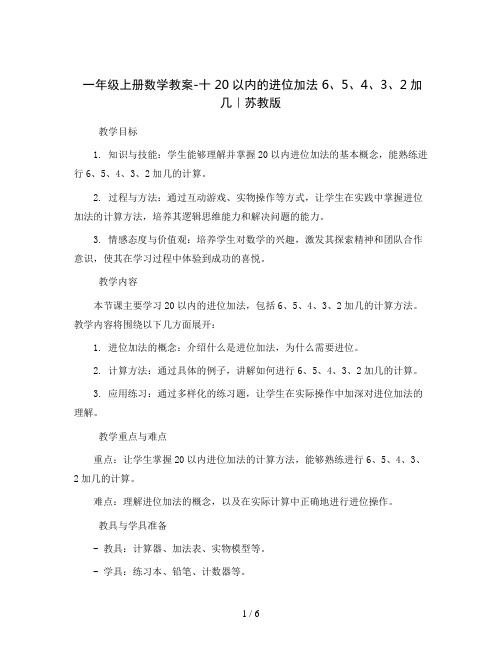 一年级上册数学教案-十 20 以内的进位加法 6、5、4、3、2 加几｜苏教版

教学目标

1. 知识与技能：学生能够理解并掌握 20 以内进位加法的基本概念，能熟练进行 6、5、4、3、2 加几的计算。

2. 过程与方法：通过互动游戏、实物操作等方式，让学生在实践中掌握进位加法的计算方法，培养其逻辑思维能力和解决问题的能力。

3. 情感态度与价值观：培养学生对数学的兴趣，激发其探索精神和团队合作意识，使其在学习过程中体验到成功的喜悦。

教学内容

本节课主要学习 20 以内的进位加法，包括 6、5、4、3、2 加几的计算方法。教学内容将围绕以下几方面展开：

1. 进位加法的概念：介绍什么是进位加法，为什么需要进位。

2. 计算方法：通过具体的例子，讲解如何进行 6、5、4、3、2 加几的计算。

3. 应用练习：通过多样化的练习题，让学生在实际操作中加深对进位加法的理解。

教学重点与难点

重点：让学生掌握 20 以内进位加法的计算方法，能够熟练进行 6、5、4、3、2 加几的计算。

难点：理解进位加法的概念，以及在实际计算中正确地进行进位操作。

教具与学具准备

- 教具：计算器、加法表、实物模型等。

- 学具：练习本、铅笔、计数器等。

1 / 6